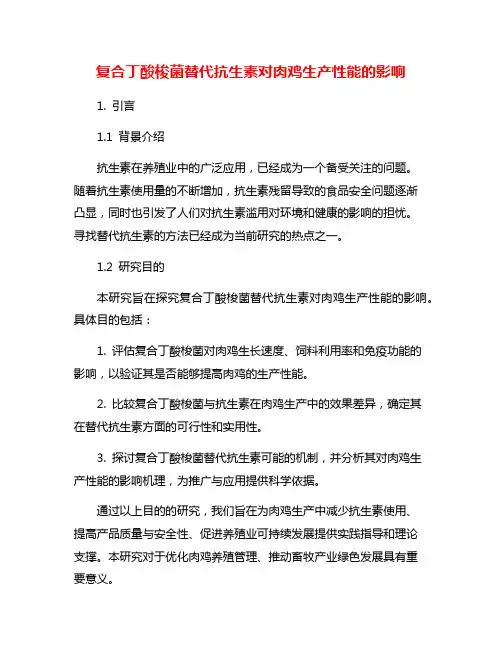 复合丁酸梭菌替代抗生素对肉鸡生产性能的影响

1. 引言

1.1 背景介绍

抗生素在养殖业中的广泛应用，已经成为一个备受关注的问题。随着抗生素使用量的不断增加，抗生素残留导致的食品安全问题逐渐凸显，同时也引发了人们对抗生素滥用对环境和健康的影响的担忧。寻找替代抗生素的方法已经成为当前研究的热点之一。

1.2 研究目的

本研究旨在探究复合丁酸梭菌替代抗生素对肉鸡生产性能的影响。具体目的包括：

1. 评估复合丁酸梭菌对肉鸡生长速度、饲料利用率和免疫功能的影响，以验证其是否能够提高肉鸡的生产性能。

2. 比较复合丁酸梭菌与抗生素在肉鸡生产中的效果差异，确定其在替代抗生素方面的可行性和实用性。

3. 探讨复合丁酸梭菌替代抗生素可能的机制，并分析其对肉鸡生产性能的影响机理，为推广与应用提供科学依据。

通过以上目的的研究，我们旨在为肉鸡生产中减少抗生素使用、提高产品质量与安全性、促进养殖业可持续发展提供实践指导和理论支撑。本研究对于优化肉鸡养殖管理、推动畜牧产业绿色发展具有重要意义。